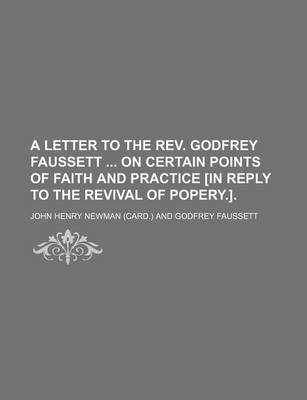 A LETTER TO THE REV. GODFREY FAUSSETT ... ON CERTAIN POINTS OF FAITH AND PRACTICE [IN REPLY TO THE REVIVAL OF POPERY.].

JOHN HENRY NEWMAN (CARD.) AND GODFREY FAUSSETT